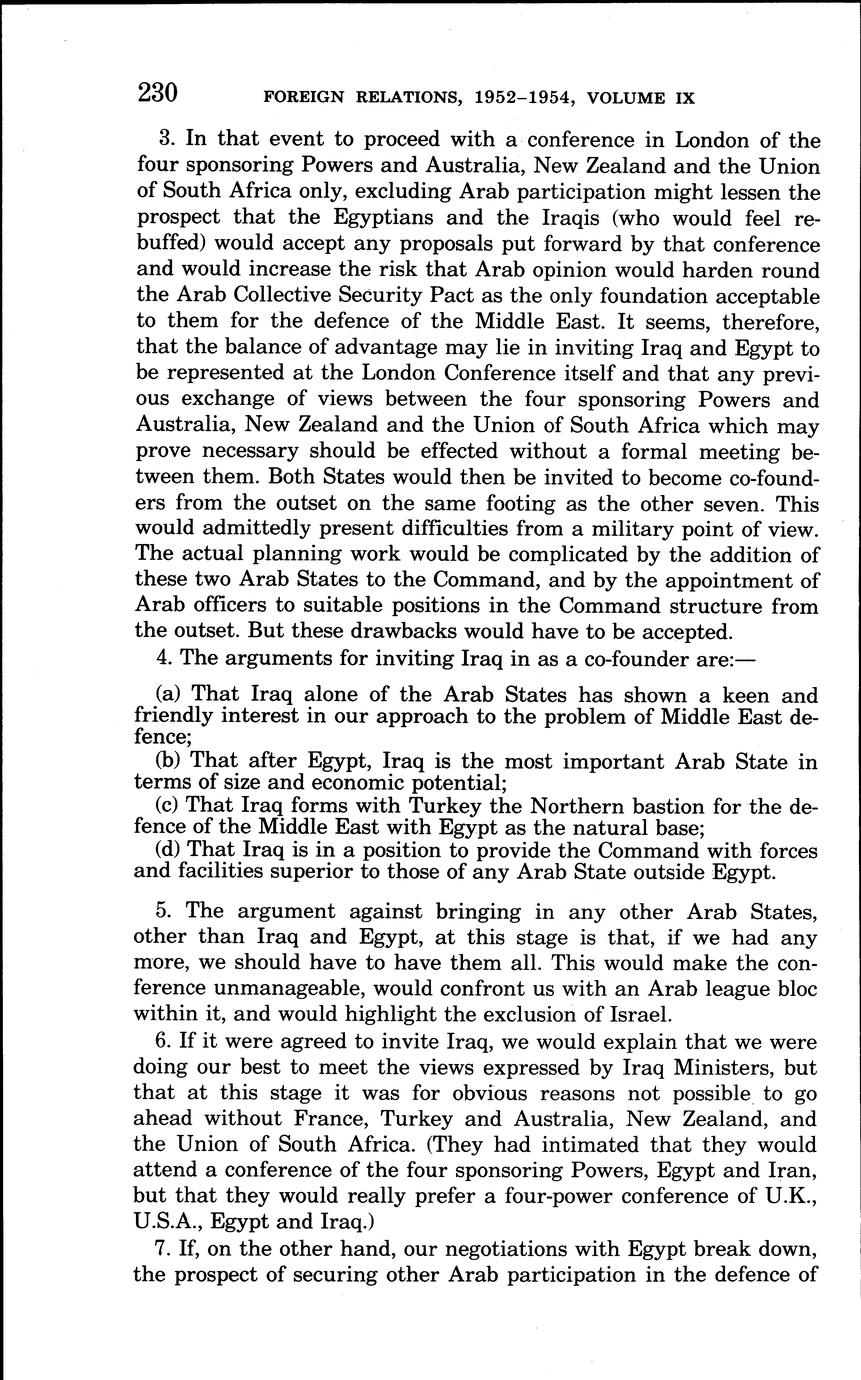 230 FOREIGN RELATIONS, 1952–1954, VOLUME IX

3. In that event to proceed with a conference in London of the four sponsoring Powers and Australia, New Zealand and the Union of South Africa only, excluding Arab participation might lessen the prospect that the Egyptians and the Iraqis (who would feel rebuffed) would accept any proposals put forward by that conference and would increase the risk that Arab opinion would harden round the Arab Collective Security Pact as the only foundation acceptable to them for the defence of the Middle East. It seems, therefore, that the balance of advantage may lie in inviting Iraq and Egypt to be represented at the London Conference itself and that any previous exchange of views between the four sponsoring Powers and Australia, New Zealand and the Union of South Africa which may prove necessary should be effected without a formal meeting between them. Both States would then be invited to become co-founders from the outset on the same footing as the other seven. This would admittedly present difficulties from a military point of view. The actual planning work would be complicated by the addition of these two Arab States to the Command, and by the appointment of Arab officers to suitable positions in the Command structure from the outset. But these drawbacks would have to be accepted.

4. The arguments for inviting Iraq in as a co-founder are:—

(a) That Iraq alone of the Arab States has shown a keen and friendly interest in our approach to the problem of Middle East defence;
(b) That after Egypt, Iraq is the most important Arab State in terms of size and economic potential;
(c) That Iraq forms with Turkey the Northern bastion for the defence of the Middle East with Egypt as the natural base;
(d) That Iraq is in a position to provide the Command with forces and facilities superior to those of any Arab State outside Egypt.

5. The argument against bringing in any other Arab States, other than Iraq and Egypt, at this stage is that, if we had any more, we should have to have them all. This would make the conference unmanageable, would confront us with an Arab league bloc within it, and would highlight the exclusion of Israel.

6. If it were agreed to invite Iraq, we would explain that we were doing our best to meet the views expressed by Iraq Ministers, but that at this stage it was for obvious reasons not possible to go ahead without France, Turkey and Australia, New Zealand, and the Union of South Africa. (They had intimated that they would attend a conference of the four sponsoring Powers, Egypt and Iran, but that they would really prefer a four-power conference of U.K., U.S.A., Egypt and Iraq.)

7. If, on the other hand, our negotiations with Egypt break down, the prospect of securing other Arab participation in the defence of